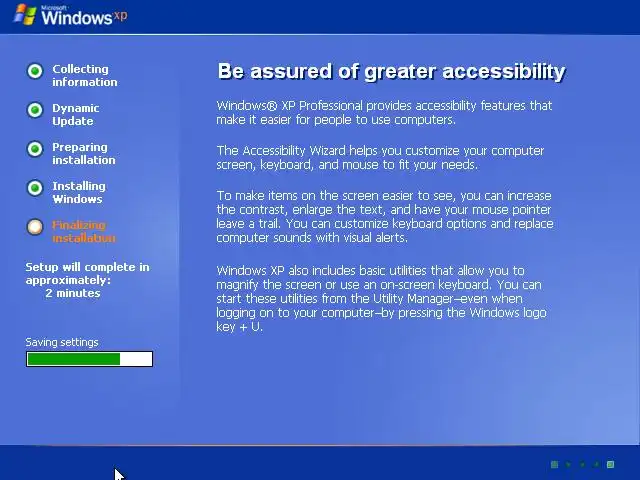 Microsoft Windows xp

Collecting information

Dynamic Update

Preparing installation

Installing Windows

Finalizing installation

Setup will complete in approximately: 2 minutes

Saving settings

Be assured of greater accessibility

Windows® XP Professional provides accessibility features that make it easier for people to use computers.

The Accessibility Wizard helps you customize your computer screen, keyboard, and mouse to fit your needs.

To make items on the screen easier to see, you can increase the contrast, enlarge the text, and have your mouse pointer leave a trail. You can customize keyboard options and replace computer sounds with visual alerts.

Windows XP also includes basic utilities that allow you to magnify the screen or use an on-screen keyboard. You can start these utilities from the Utility Manager–even when logging on to your computer–by pressing the Windows logo key + U.